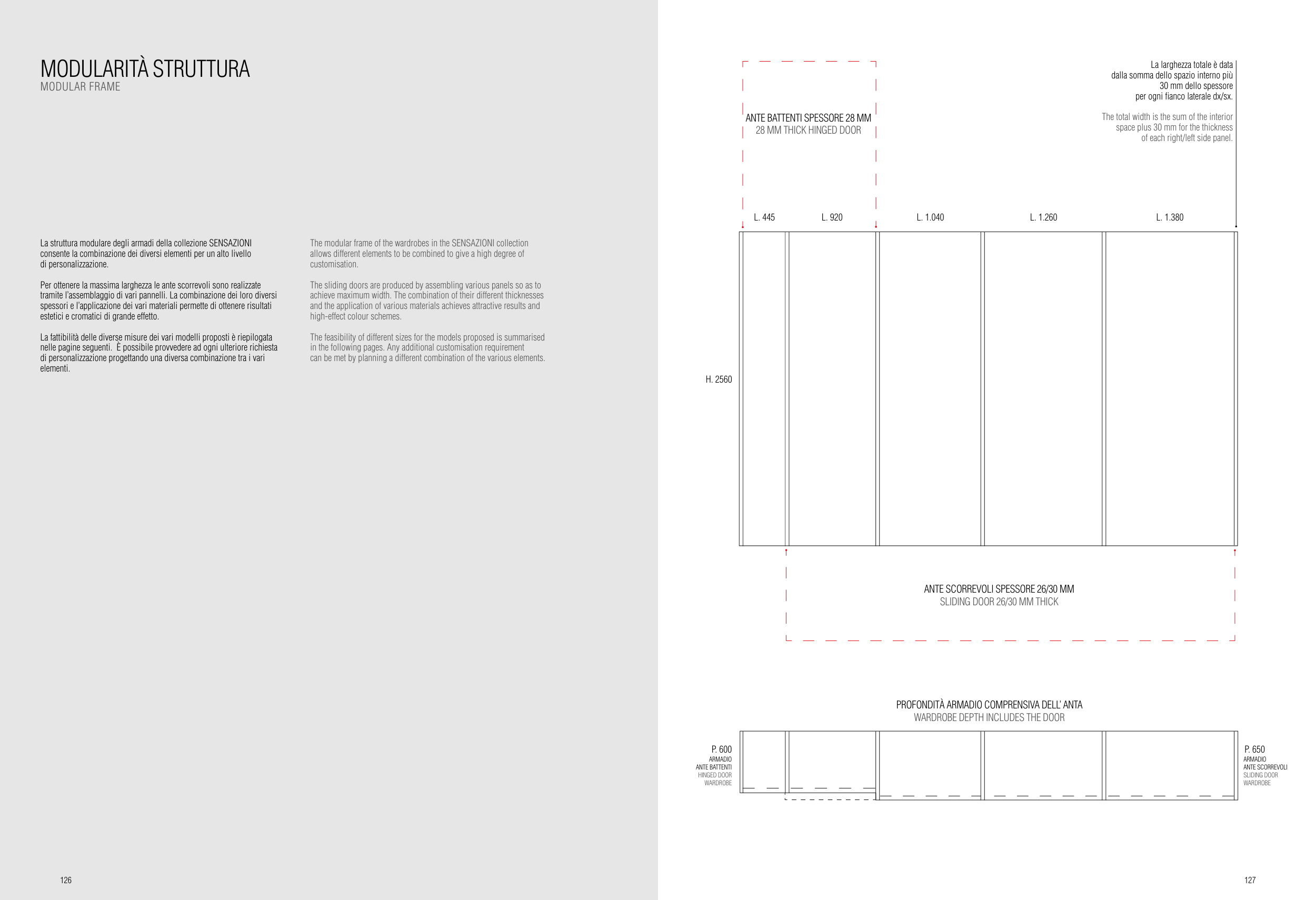 MODULARITÀ STRUTTURA
MODULAR FRAME

La struttura modulare degli armadi della collezione SENSAZIONI consente la combinazione dei diversi elementi per un alto livello di personalizzazione.

Per ottenere la massima larghezza le ante scorrevoli sono realizzate tramite l'assemblaggio di vari pannelli. La combinazione dei loro diversi spessori e l'applicazione dei vari materiali permette di ottenere risultati estetici e cromatici di grande effetto.

La fattibilità delle diverse misure dei vari modelli proposti è riepilogata nelle pagine seguenti. È possibile provvedere ad ogni ulteriore richiesta di personalizzazione progettando una diversa combinazione tra i vari elementi.

The modular frame of the wardrobes in the SENSAZIONI collection allows different elements to be combined to give a high degree of customisation.

The sliding doors are produced by assembling various panels so as to achieve maximum width. The combination of their different thicknesses and the application of various materials achieves attractive results and high-effect colour schemes.

The feasibility of different sizes for the models proposed is summarised in the following pages. Any additional customisation requirement can be met by planning a different combination of the various elements.

126

ANTE BATTENTI SPESSORE 28 MM
28 MM THICK HINGED DOOR

La larghezza totale è data dalla somma dello spazio interno più 30 mm dello spessore per ogni fianco laterale dx/sx.

The total width is the sum of the interior space plus 30 mm for the thickness of each right/left side panel.

L. 445
L. 920
L. 1.040
L. 1.260
L. 1.380

H. 2560

ANTE SCORREVOLI SPESSORE 26/30 MM
SLIDING DOOR 26/30 MM THICK

PROFONDITÀ ARMADIO COMPRENSIVA DELL' ANTA
WARDROBE DEPTH INCLUDES THE DOOR

P. 600
ARMADIO
ANTE BATTENTI
HINGED DOOR
WARDROBE

P. 650
ARMADIO
ANTE SCORREVOLI
SLIDING DOOR
WARDROBE

127